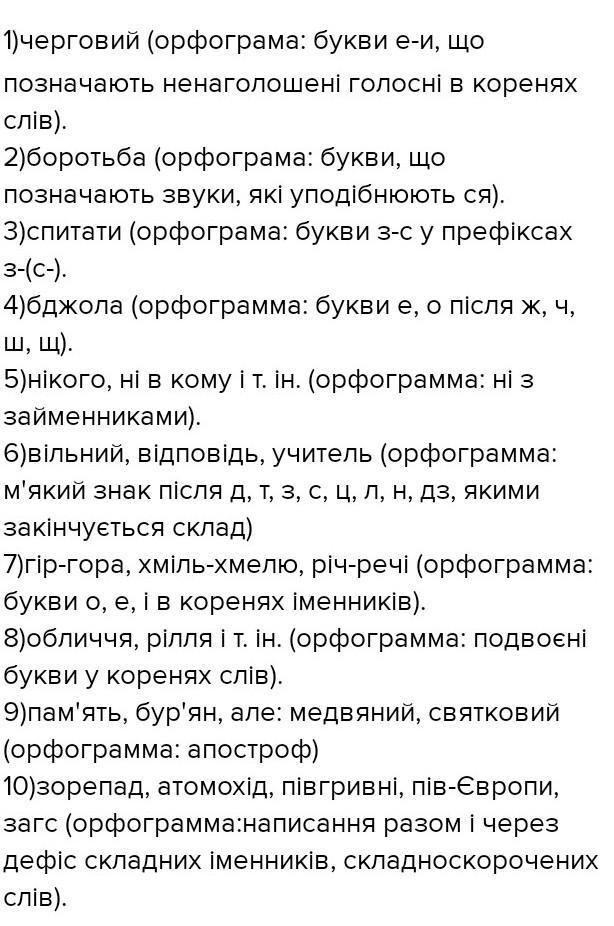 1)черговий (орфограма: букви е-и, що позначають ненаголошені голосні в коренях слів).
2)боротьба (орфограма: букви, що позначають звуки, які уподібнюють ся).
3)спитати (орфограма: букви з-с у префіксах з-(с-).
4)бджола (орфограмма: букви е, о після ж, ч, ш, щ).
5)нікого, ні в кому і т. ін. (орфограмма: ні з займенниками).
6)вільний, відповідь, учитель (орфограмма: м'який знак після д, т, з, с, ц, л, н, дз, якими закінчується склад)
7)гір-гора, хміль-хмелю, річ-речі (орфограмма: букви о, е, і в коренях іменників).
8)обличчя, рілля і т. ін. (орфограмма: подвоєні букви у коренях слів).
9)пам'ять, бур'ян, але: медвяний, святковий (орфограмма: апостроф)
10)зорепад, атомохід, півгривні, пів-Європи, загс (орфограмма:написання разом і через дефіс складних іменників, складноскорочених слів).